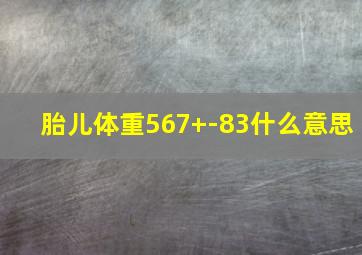 胎儿体重567+-83什么意思